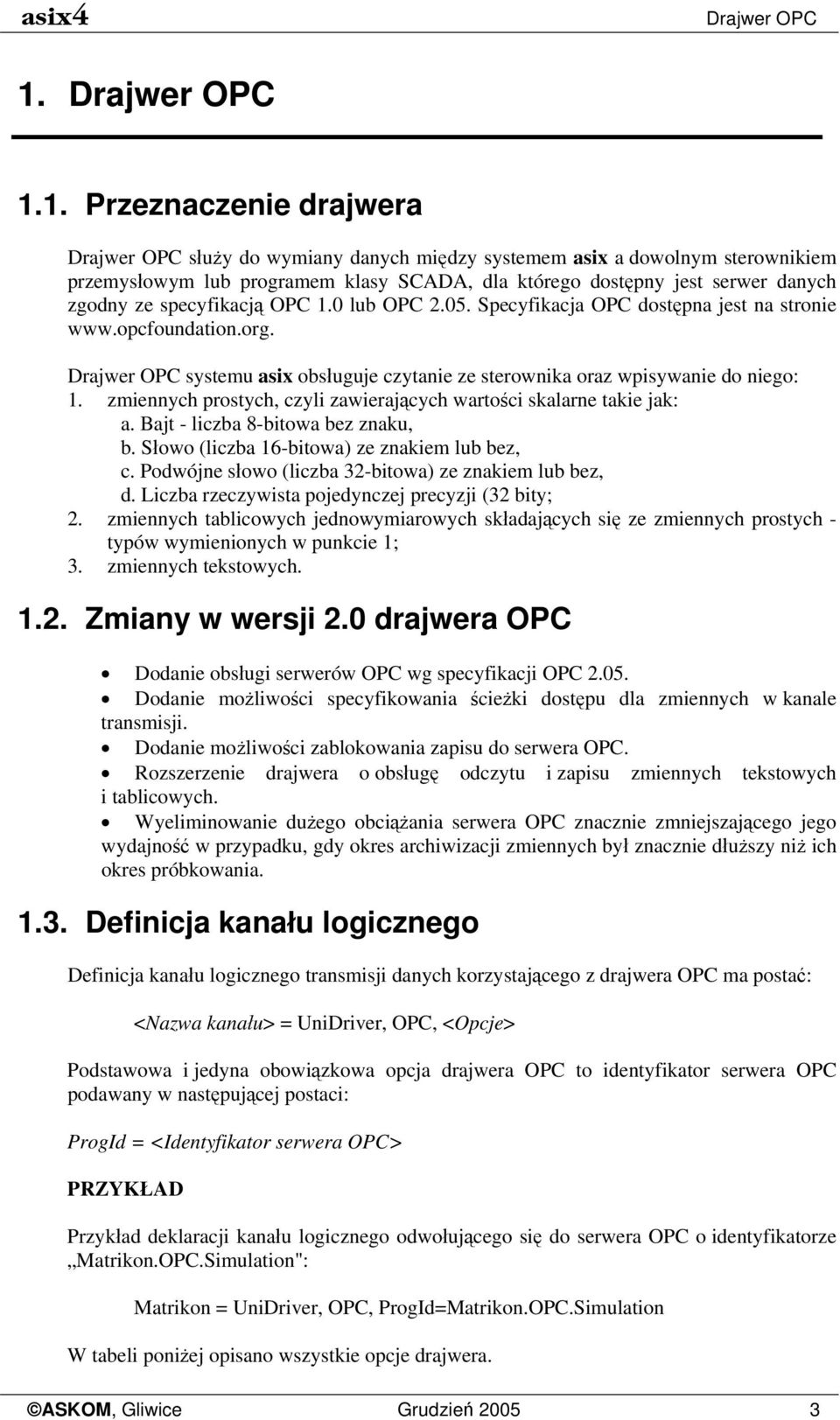 asix4 Drajwer OPC

1. Drajwer OPC

1.1. Przeznaczenie drajwera

Drajwer OPC służy do wymiany danych między systemem asix a dowolnym sterownikiem przemysłowym lub programem klasy SCADA, dla którego dostępny jest serwer danych zgodny ze specyfikacją OPC 1.0 lub OPC 2.05. Specyfikacja OPC dostępna jest na stronie www.opcfoundation.org.

Drajwer OPC systemu asix obsługuje czytanie ze sterownika oraz wpisywanie do niego:
1. zmiennych prostych, czyli zawierających wartości skalarne takie jak:
a. Bajt - liczba 8-bitowa bez znaku,
b. Słowo (liczba 16-bitowa) ze znakiem lub bez,
c. Podwójne słowo (liczba 32-bitowa) ze znakiem lub bez,
d. Liczba rzeczywista pojedynczej precyzji (32 bity;
2. zmiennych tablicowych jednowymiarowych składających się ze zmiennych prostych - typów wymienionych w punkcie 1;
3. zmiennych tekstowych.

1.2. Zmiany w wersji 2.0 drajwera OPC

• Dodanie obsługi serwerów OPC wg specyfikacji OPC 2.05.
• Dodanie możliwości specyfikowania ścieżki dostępu dla zmiennych w kanale transmisji.
• Dodanie możliwości zablokowania zapisu do serwera OPC.
• Rozszerzenie drajwera o obsługę odczytu i zapisu zmiennych tekstowych i tablicowych.
• Wyeliminowanie dużego obciążania serwera OPC znacznie zmniejszającego jego wydajność w przypadku, gdy okres archiwizacji zmiennych był znacznie dłuższy niż ich okres próbkowania.

1.3. Definicja kanału logicznego

Definicja kanału logicznego transmisji danych korzystającego z drajwera OPC ma postać:

<Nazwa kanału> = UniDriver, OPC, <Opcje>

Podstawowa i jedyna obowiązkowa opcja drajwera OPC to identyfikator serwera OPC podawany w następującej postaci:

ProgId = <Identyfikator serwera OPC>

PRZYKŁAD

Przykład deklaracji kanału logicznego odwołującego się do serwera OPC o identyfikatorze „Matrikon.OPC.Simulation":

Matrikon = UniDriver, OPC, ProgId=Matrikon.OPC.Simulation

W tabeli poniżej opisano wszystkie opcje drajwera.

©ASKOM, Gliwice Grudzień 2005 3